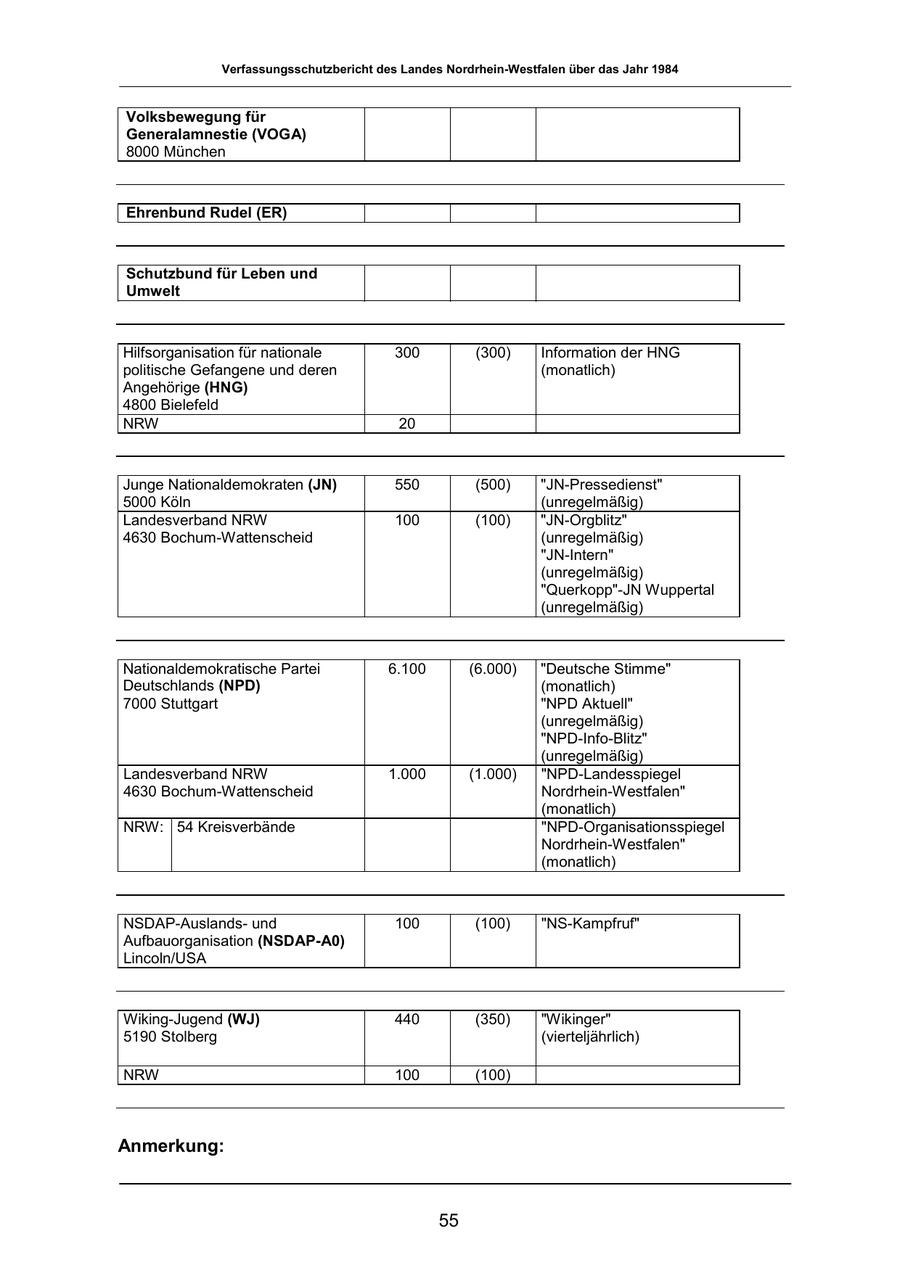 Verfassungsschutzbericht des Landes Nordrhein-Westfalen über das Jahr 1984

| Volksbewegung für Generalamnestie (VOGA) 8000 München | | | |
|---|---|---|---|

| Ehrenbund Rudel (ER) | | | |
|---|---|---|---|

| Schutzbund für Leben und Umwelt | | | |
|---|---|---|---|

| Hilfsorganisation für nationale politische Gefangene und deren Angehörige (HNG) 4800 Bielefeld | 300 | (300) | Information der HNG (monatlich) |
|---|---|---|---|
| NRW | 20 | | |

| Junge Nationaldemokraten (JN) 5000 Köln | 550 | (500) | "JN-Pressedienst" (unregelmäßig) |
|---|---|---|---|
| Landesverband NRW 4630 Bochum-Wattenscheid | 100 | (100) | "JN-Orgblitz" (unregelmäßig) "JN-Intern" (unregelmäßig) "Querkopp"-JN Wuppertal (unregelmäßig) |

| Nationaldemokratische Partei Deutschlands (NPD) 7000 Stuttgart | 6.100 | (6.000) | "Deutsche Stimme" (monatlich) "NPD Aktuell" (unregelmäßig) "NPD-Info-Blitz" (unregelmäßig) |
|---|---|---|---|
| Landesverband NRW 4630 Bochum-Wattenscheid | 1.000 | (1.000) | "NPD-Landesspiegel Nordrhein-Westfalen" (monatlich) |
| NRW: 54 Kreisverbände | | | "NPD-Organisationsspiegel Nordrhein-Westfalen" (monatlich) |

| NSDAP-Auslands- und Aufbauorganisation (NSDAP-A0) Lincoln/USA | 100 | (100) | "NS-Kampfruf" |
|---|---|---|---|

| Wiking-Jugend (WJ) 5190 Stolberg | 440 | (350) | "Wikinger" (vierteljährlich) |
|---|---|---|---|
| NRW | 100 | (100) | |

Anmerkung:

55